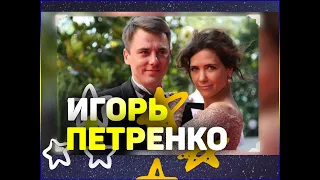 ИГОРЬ
ПЕТРЕНКО